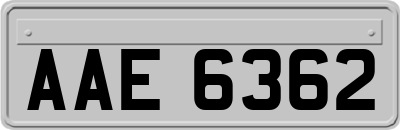 AAE 6362